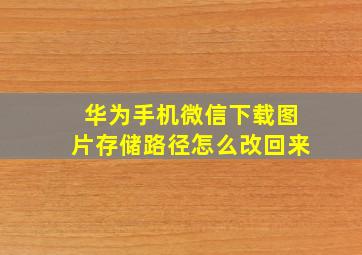 华为手机微信下载图片存储路径怎么改回来